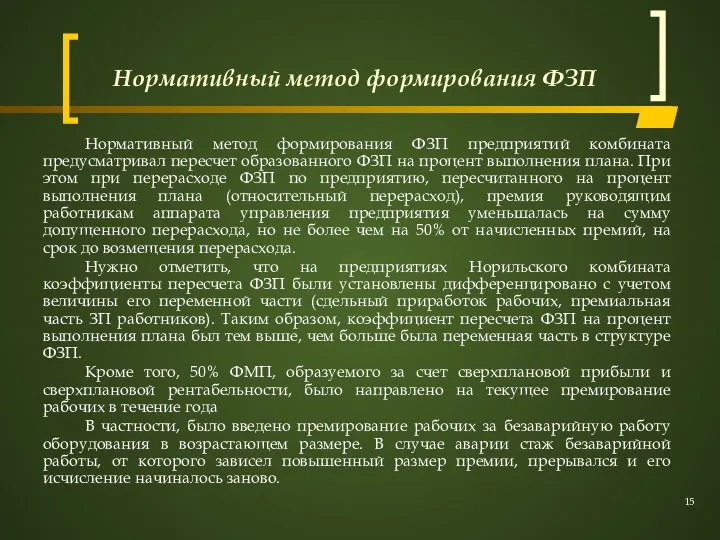 Нормативный метод формирования ФЗП

Нормативный метод формирования ФЗП предприятий комбината предусматривал пересчет образованного ФЗП на процент выполнения плана. При этом при перерасходе ФЗП по предприятию, пересчитанного на процент выполнения плана (относительный перерасход), премия руководящим работникам аппарата управления предприятия уменьшалась на сумму допущенного перерасхода, но не более чем на 50% от начисленных премий, на срок до возмещения перерасхода.

Нужно отметить, что на предприятиях Норильского комбината коэффициенты пересчета ФЗП были установлены дифференцировано с учетом величины его переменной части (сдельный приработок рабочих, премиальная часть ЗП работников). Таким образом, коэффициент пересчета ФЗП на процент выполнения плана был тем выше, чем больше была переменная часть в структуре ФЗП.

Кроме того, 50% ФМП, образуемого за счет сверхплановой прибыли и сверхплановой рентабельности, было направлено на текущее премирование рабочих в течение года

В частности, было введено премирование рабочих за безаварийную работу оборудования в возрастающем размере. В случае аварии стаж безаварийной работы, от которого зависел повышенный размер премии, прерывался и его исчисление начиналось заново.

15